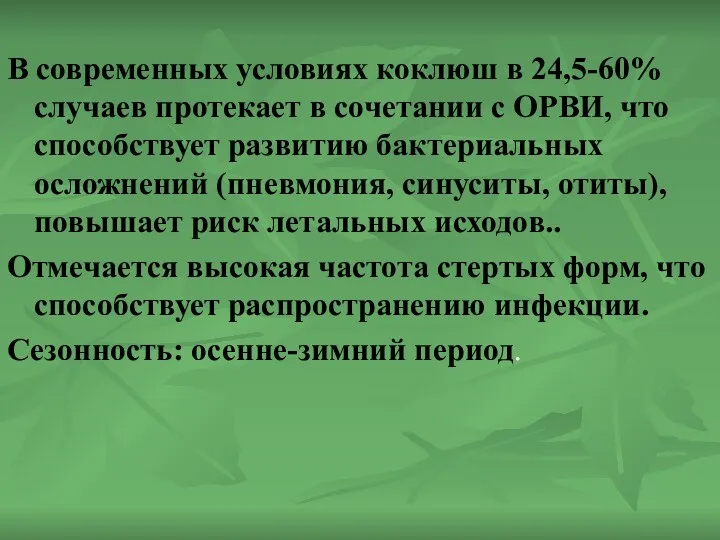 В современных условиях коклюш в 24,5-60% случаев протекает в сочетании с ОРВИ, что способствует развитию бактериальных осложнений (пневмония, синуситы, отиты), повышает риск летальных исходов..

Отмечается высокая частота стертых форм, что способствует распространению инфекции.

Сезонность: осенне-зимний период.